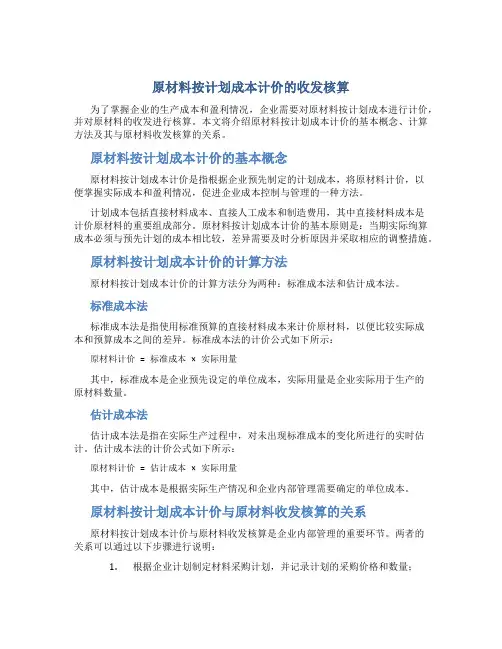 原材料按计划成本计价的收发核算

为了掌握企业的生产成本和盈利情况，企业需要对原材料按计划成本进行计价，并对原材料的收发进行核算。本文将介绍原材料按计划成本计价的基本概念、计算方法及其与原材料收发核算的关系。

原材料按计划成本计价的基本概念

原材料按计划成本计价是指根据企业预先制定的计划成本，将原材料计价，以便掌握实际成本和盈利情况，促进企业成本控制与管理的一种方法。

计划成本包括直接材料成本、直接人工成本和制造费用，其中直接材料成本是计价原材料的重要组成部分。原材料按计划成本计价的基本原则是：当期实际绚算成本必须与预先计划的成本相比较，差异需要及时分析原因并采取相应的调整措施。

原材料按计划成本计价的计算方法

原材料按计划成本计价的计算方法分为两种：标准成本法和估计成本法。

标准成本法

标准成本法是指使用标准预算的直接材料成本来计价原材料，以便比较实际成本和预算成本之间的差异。标准成本法的计价公式如下所示：

原材料计价 = 标准成本 × 实际用量

其中，标准成本是企业预先设定的单位成本，实际用量是企业实际用于生产的原材料数量。

估计成本法

估计成本法是指在实际生产过程中，对未出现标准成本的变化所进行的实时估计。估计成本法的计价公式如下所示：

原材料计价 = 估计成本 × 实际用量

其中，估计成本是根据实际生产情况和企业内部管理需要确定的单位成本。

原材料按计划成本计价与原材料收发核算的关系

原材料按计划成本计价与原材料收发核算是企业内部管理的重要环节。两者的关系可以通过以下步骤进行说明：

1. 根据企业计划制定材料采购计划，并记录计划的采购价格和数量；